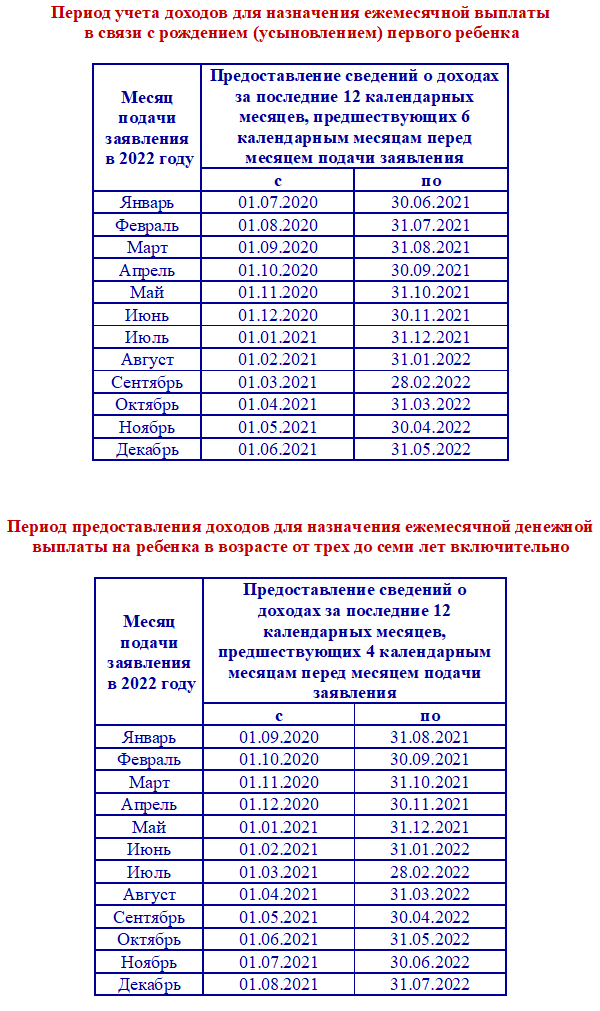 Период учета доходов для назначения ежемесячной выплаты в связи с рождением (усыновлением) первого ребенка

| Месяц подачи заявления в 2022 году | Предоставление сведений о доходах за последние 12 календарных месяцев, предшествующих 6 календарным месяцам перед месяцем подачи заявления | |
|---|---|---|
| | с | по |
| Январь | 01.07.2020 | 30.06.2021 |
| Февраль | 01.08.2020 | 31.07.2021 |
| Март | 01.09.2020 | 31.08.2021 |
| Апрель | 01.10.2020 | 30.09.2021 |
| Май | 01.11.2020 | 31.10.2021 |
| Июнь | 01.12.2020 | 30.11.2021 |
| Июль | 01.01.2021 | 31.12.2021 |
| Август | 01.02.2021 | 31.01.2022 |
| Сентябрь | 01.03.2021 | 28.02.2022 |
| Октябрь | 01.04.2021 | 31.03.2022 |
| Ноябрь | 01.05.2021 | 30.04.2022 |
| Декабрь | 01.06.2021 | 31.05.2022 |

Период предоставления доходов для назначения ежемесячной денежной выплаты на ребенка в возрасте от трех до семи лет включительно

| Месяц подачи заявления в 2022 году | Предоставление сведений о доходах за последние 12 календарных месяцев, предшествующих 4 календарным месяцам перед месяцем подачи заявления | |
|---|---|---|
| | с | по |
| Январь | 01.09.2020 | 31.08.2021 |
| Февраль | 01.10.2020 | 30.09.2021 |
| Март | 01.11.2020 | 31.10.2021 |
| Апрель | 01.12.2020 | 30.11.2021 |
| Май | 01.01.2021 | 31.12.2021 |
| Июнь | 01.02.2021 | 31.01.2022 |
| Июль | 01.03.2021 | 28.02.2022 |
| Август | 01.04.2021 | 31.03.2022 |
| Сентябрь | 01.05.2021 | 30.04.2022 |
| Октябрь | 01.06.2021 | 31.05.2022 |
| Ноябрь | 01.07.2021 | 30.06.2022 |
| Декабрь | 01.08.2021 | 31.07.2022 |